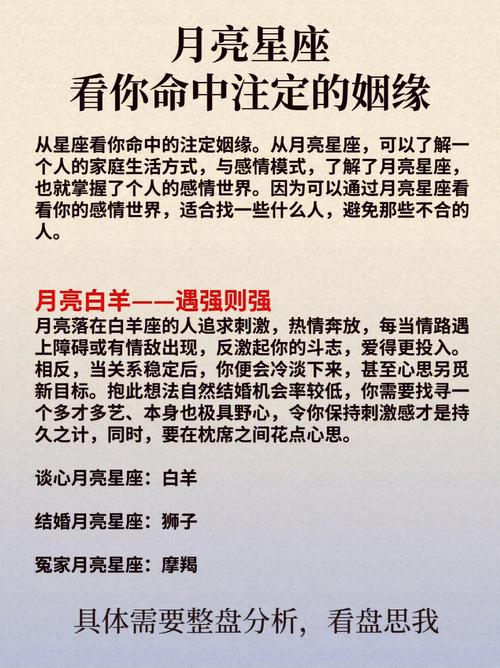 月亮星座
看你命中注定的姻缘

从星座看你命中的注定姻缘。从月亮星座，可以了解一个人的家庭生活方式，与感情模式，了解了月亮星座，也就掌握了个人的感情世界。因为可以通过月亮星座看看你的感情世界，适合找一些什么人，避免那些不合的人。

月亮白羊——遇强则强
月亮落在白羊座的人追求刺激，热情奔放，每当情路遇上障碍或有情敌出现，反激起你的斗志，爱得更投入。相反，当关系稳定后，你便会冷淡下来，甚至心思另觅新目标。抱此想法自然结婚机会率较低，你需要找寻一个多才多艺、本身也极具野心，令你保持刺激感才是持久之计，同时，要在枕席之间花点心思。

谈心月亮星座：白羊

结婚月亮星座：狮子

冤家月亮星座：摩羯

具体需要整盘分析，看盘思我